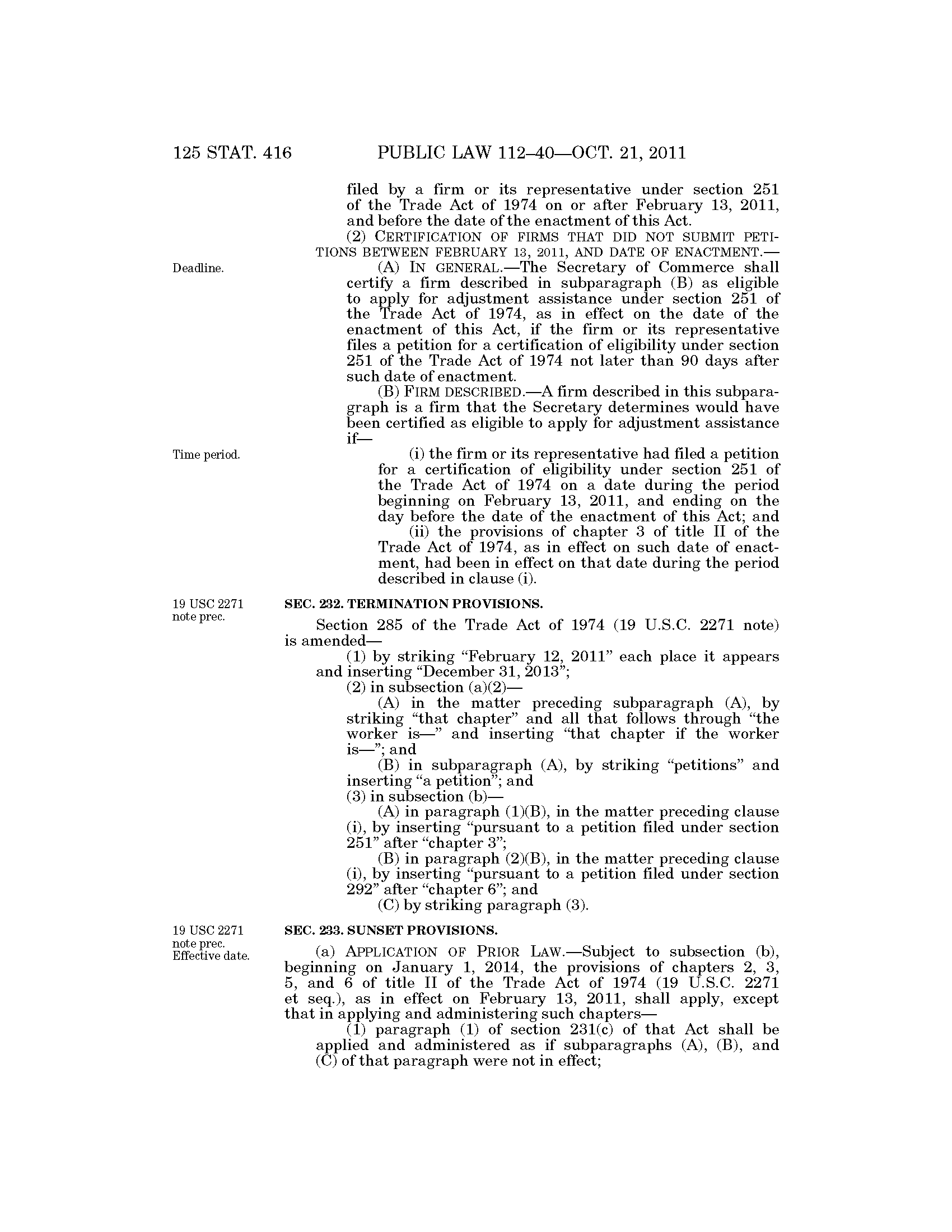 125 STAT. 416 PUBLIC LAW 112–40—OCT. 21, 2011

filed by a firm or its representative under section 251 of the Trade Act of 1974 on or after February 13, 2011, and before the date of the enactment of this Act.

(2) CERTIFICATION OF FIRMS THAT DID NOT SUBMIT PETITIONS BETWEEN FEBRUARY 13, 2011, AND DATE OF ENACTMENT.—

Deadline.

(A) IN GENERAL.—The Secretary of Commerce shall certify a firm described in subparagraph (B) as eligible to apply for adjustment assistance under section 251 of the Trade Act of 1974, as in effect on the date of the enactment of this Act, if the firm or its representative files a petition for a certification of eligibility under section 251 of the Trade Act of 1974 not later than 90 days after such date of enactment.

(B) FIRM DESCRIBED.—A firm described in this subparagraph is a firm that the Secretary determines would have been certified as eligible to apply for adjustment assistance if—

Time period.

(i) the firm or its representative had filed a petition for a certification of eligibility under section 251 of the Trade Act of 1974 on a date during the period beginning on February 13, 2011, and ending on the day before the date of the enactment of this Act; and

(ii) the provisions of chapter 3 of title II of the Trade Act of 1974, as in effect on such date of enactment, had been in effect on that date during the period described in clause (i).

19 USC 2271 note prec.

SEC. 232. TERMINATION PROVISIONS.

Section 285 of the Trade Act of 1974 (19 U.S.C. 2271 note) is amended—

(1) by striking “February 12, 2011” each place it appears and inserting “December 31, 2013”;

(2) in subsection (a)(2)—

(A) in the matter preceding subparagraph (A), by striking “that chapter” and all that follows through “the worker is—” and inserting “that chapter if the worker is—”; and

(B) in subparagraph (A), by striking “petitions” and inserting “a petition”; and

(3) in subsection (b)—

(A) in paragraph (1)(B), in the matter preceding clause (i), by inserting “pursuant to a petition filed under section 251” after “chapter 3”;

(B) in paragraph (2)(B), in the matter preceding clause (i), by inserting “pursuant to a petition filed under section 292” after “chapter 6”; and

(C) by striking paragraph (3).

19 USC 2271 note prec. Effective date.

SEC. 233. SUNSET PROVISIONS.

(a) APPLICATION OF PRIOR LAW.—Subject to subsection (b), beginning on January 1, 2014, the provisions of chapters 2, 3, 5, and 6 of title II of the Trade Act of 1974 (19 U.S.C. 2271 et seq.), as in effect on February 13, 2011, shall apply, except that in applying and administering such chapters—

(1) paragraph (1) of section 231(c) of that Act shall be applied and administered as if subparagraphs (A), (B), and (C) of that paragraph were not in effect;